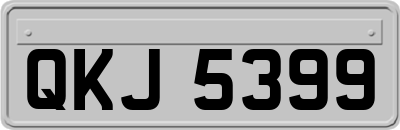 QKJ 5399